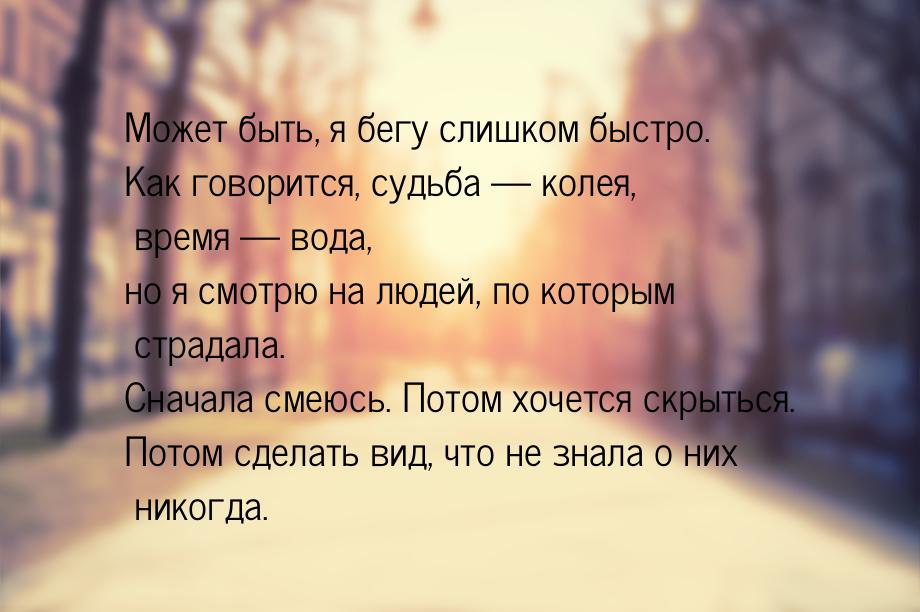 Может быть, я бегу слишком быстро.
Как говорится, судьба — колея,
время — вода,
но я смотрю на людей, по которым
страдала.
Сначала смеюсь. Потом хочется скрыться.
Потом сделать вид, что не знала о них
никогда.